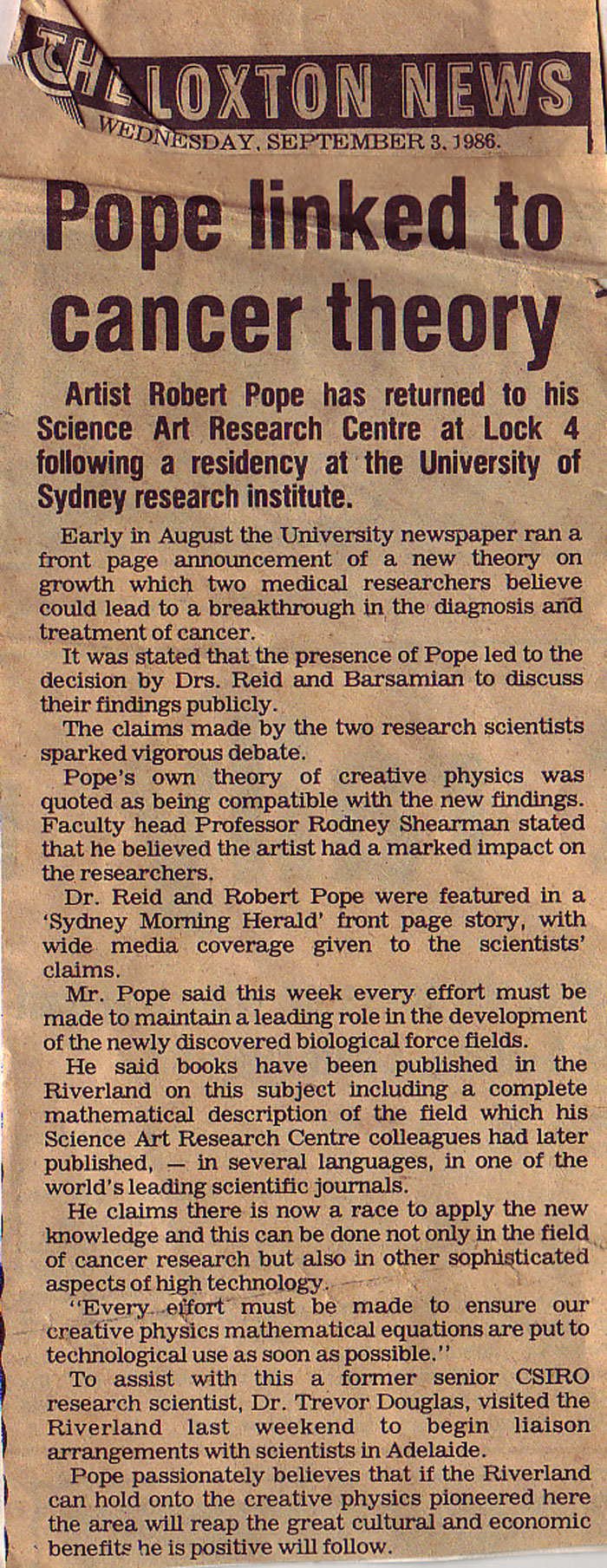 THE LOXTON NEWS
WEDNESDAY, SEPTEMBER 3, 1986.

Pope linked to cancer theory

Artist Robert Pope has returned to his Science Art Research Centre at Lock 4 following a residency at the University of Sydney research institute.

Early in August the University newspaper ran a front page announcement of a new theory on growth which two medical researchers believe could lead to a breakthrough in the diagnosis and treatment of cancer.

It was stated that the presence of Pope led to the decision by Drs. Reid and Barsamian to discuss their findings publicly.

The claims made by the two research scientists sparked vigorous debate.

Pope's own theory of creative physics was quoted as being compatible with the new findings. Faculty head Professor Rodney Shearman stated that he believed the artist had a marked impact on the researchers.

Dr. Reid and Robert Pope were featured in a 'Sydney Morning Herald' front page story, with wide media coverage given to the scientists' claims.

Mr. Pope said this week every effort must be made to maintain a leading role in the development of the newly discovered biological force fields.

He said books have been published in the Riverland on this subject including a complete mathematical description of the field which his Science Art Research Centre colleagues had later published, — in several languages, in one of the world's leading scientific journals.

He claims there is now a race to apply the new knowledge and this can be done not only in the field of cancer research but also in other sophisticated aspects of high technology.

"Every effort must be made to ensure our creative physics mathematical equations are put to technological use as soon as possible."

To assist with this a former senior CSIRO research scientist, Dr. Trevor Douglas, visited the Riverland last weekend to begin liaison arrangements with scientists in Adelaide.

Pope passionately believes that if the Riverland can hold onto the creative physics pioneered here the area will reap the great cultural and economic benefits he is positive will follow.